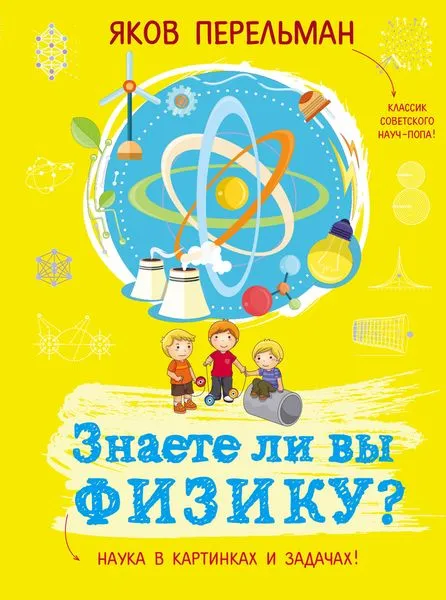 ЯКОВ ПЕРЕЛЬМАН

КЛАССИК СОВЕТСКОГО НАУЧ-ПОПА!

Знаете ли вы ФИЗИКУ?

НАУКА В КАРТИНКАХ И ЗАДАЧАХ!